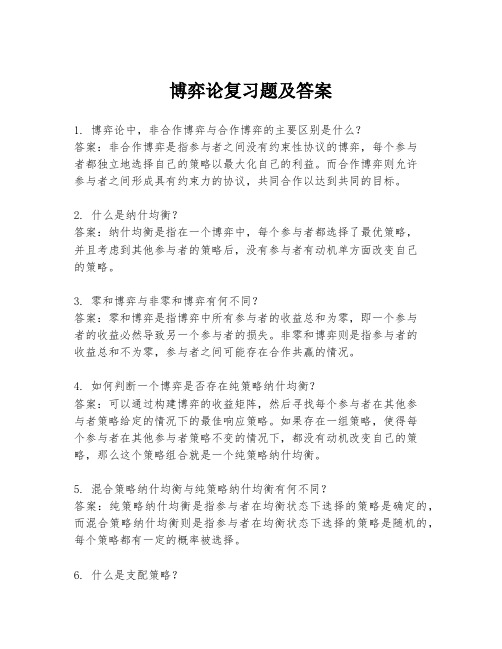 博弈论复习题及答案

1. 博弈论中，非合作博弈与合作博弈的主要区别是什么？
答案：非合作博弈是指参与者之间没有约束性协议的博弈，每个参与者都独立地选择自己的策略以最大化自己的利益。而合作博弈则允许参与者之间形成具有约束力的协议，共同合作以达到共同的目标。

2. 什么是纳什均衡？
答案：纳什均衡是指在一个博弈中，每个参与者都选择了最优策略，并且考虑到其他参与者的策略后，没有参与者有动机单方面改变自己的策略。

3. 零和博弈与非零和博弈有何不同？
答案：零和博弈是指博弈中所有参与者的收益总和为零，即一个参与者的收益必然导致另一个参与者的损失。非零和博弈则是指参与者的收益总和不为零，参与者之间可能存在合作共赢的情况。

4. 如何判断一个博弈是否存在纯策略纳什均衡？
答案：可以通过构建博弈的收益矩阵，然后寻找每个参与者在其他参与者策略给定的情况下的最佳响应策略。如果存在一组策略，使得每个参与者在其他参与者策略不变的情况下，都没有动机改变自己的策略，那么这个策略组合就是一个纯策略纳什均衡。

5. 混合策略纳什均衡与纯策略纳什均衡有何不同？
答案：纯策略纳什均衡是指参与者在均衡状态下选择的策略是确定的，而混合策略纳什均衡则是指参与者在均衡状态下选择的策略是随机的，每个策略都有一定的概率被选择。

6. 什么是支配策略？